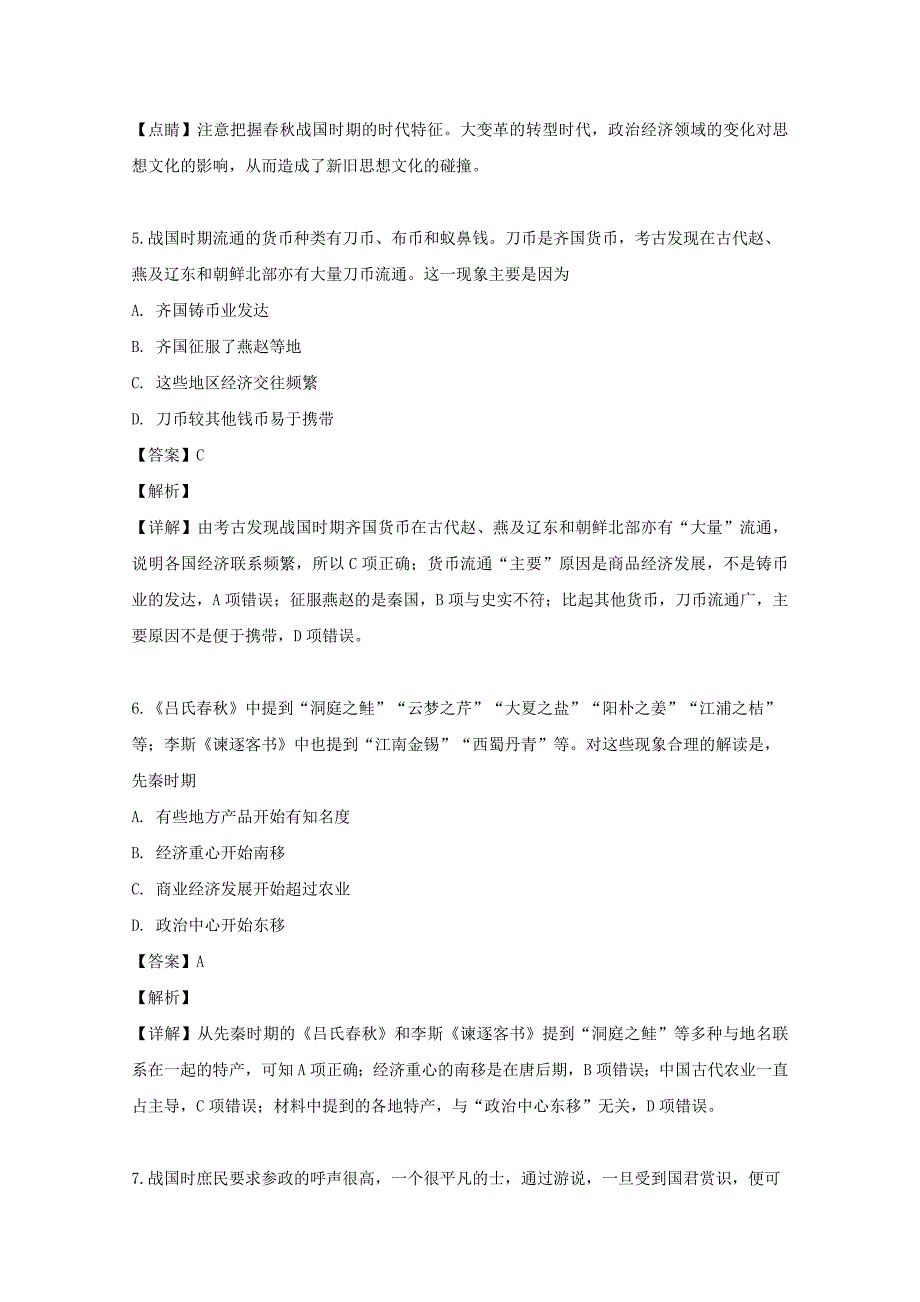 【点睛】注意把握春秋战国时期的时代特征。大变革的转型时代，政治经济领域的变化对思想文化的影响，从而造成了新旧思想文化的碰撞。

5.战国时期流通的货币种类有刀币、布币和蚁鼻钱。刀币是齐国货币，考古发现在古代赵、燕及辽东和朝鲜北部亦有大量刀币流通。这一现象主要是因为

A. 齐国铸币业发达

B. 齐国征服了燕赵等地

C. 这些地区经济交往频繁

D. 刀币较其他钱币易于携带

【答案】C

【解析】

【详解】由考古发现战国时期齐国货币在古代赵、燕及辽东和朝鲜北部亦有“大量”流通，说明各国经济联系频繁，所以C项正确；货币流通“主要”原因是商品经济发展，不是铸币业的发达，A项错误；征服燕赵的是秦国，B项与史实不符；比起其他货币，刀币流通广，主要原因不是便于携带，D项错误。

6.《吕氏春秋》中提到“洞庭之鲑”“云梦之芹”“大夏之盐”“阳朴之姜”“江浦之桔”等；李斯《谏逐客书》中也提到“江南金锡”“西蜀丹青”等。对这些现象合理的解读是，先秦时期

A. 有些地方产品开始有知名度

B. 经济重心开始南移

C. 商业经济发展开始超过农业

D. 政治中心开始东移

【答案】A

【解析】

【详解】从先秦时期的《吕氏春秋》和李斯《谏逐客书》提到“洞庭之鲑”等多种与地名联系在一起的特产，可知A项正确；经济重心的南移是在唐后期，B项错误；中国古代农业一直占主导，C项错误；材料中提到的各地特产，与“政治中心东移”无关，D项错误。

7.战国时庶民要求参政的呼声很高，一个很平凡的士，通过游说，一旦受到国君赏识，便可